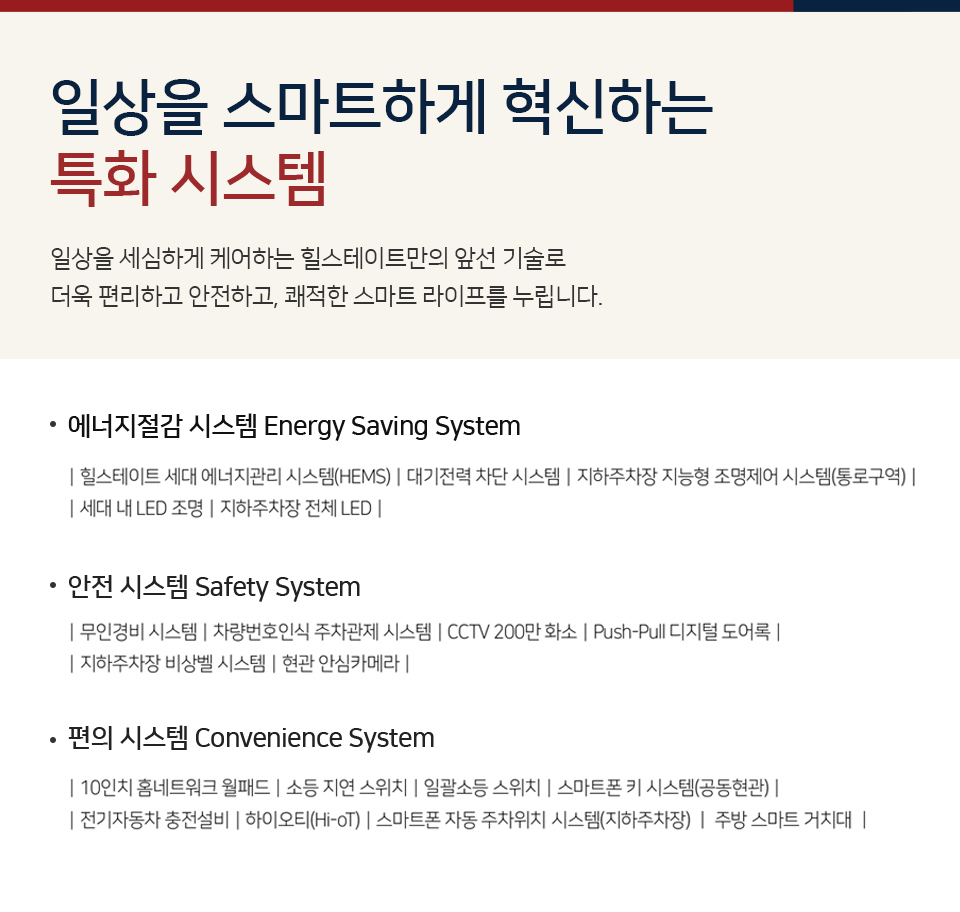 일상을 스마트하게 혁신하는
특화 시스템

일상을 세심하게 케어하는 힐스테이트만의 앞선 기술로
더욱 편리하고 안전하고, 쾌적한 스마트 라이프를 누립니다.

• 에너지절감 시스템 Energy Saving System

| 힐스테이트 세대 에너지관리 시스템(HEMS) | 대기전력 차단 시스템 | 지하주차장 지능형 조명제어 시스템(통로구역) |
| 세대 내 LED 조명 | 지하주차장 전체 LED |

• 안전 시스템 Safety System

| 무인경비 시스템 | 차량번호인식 주차관제 시스템 | CCTV 200만 화소 | Push-Pull 디지털 도어록 |
| 지하주차장 비상벨 시스템 | 현관 안심카메라 |

• 편의 시스템 Convenience System

| 10인치 홈네트워크 월패드 | 소등 지연 스위치 | 일괄소등 스위치 | 스마트폰 키 시스템(공동현관) |
| 전기자동차 충전설비 | 하이오티(Hi-oT) | 스마트폰 자동 주차위치 시스템(지하주차장) | 주방 스마트 거치대 |